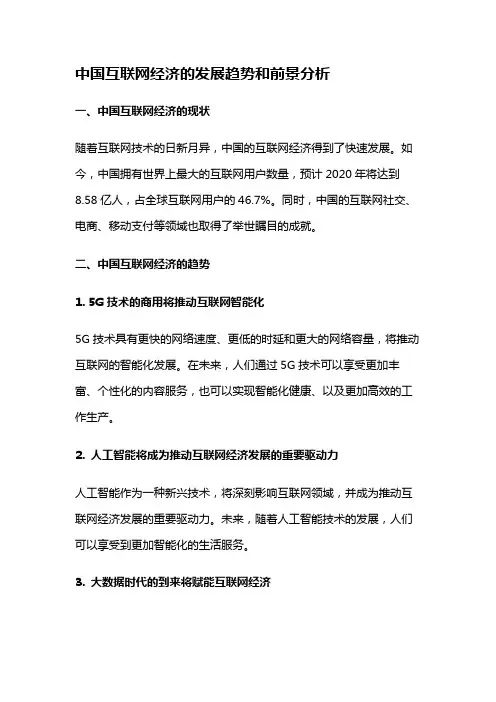 中国互联网经济的发展趋势和前景分析

一、中国互联网经济的现状

随着互联网技术的日新月异，中国的互联网经济得到了快速发展。如今，中国拥有世界上最大的互联网用户数量，预计 2020 年将达到 8.58 亿人，占全球互联网用户的 46.7%。同时，中国的互联网社交、电商、移动支付等领域也取得了举世瞩目的成就。

二、中国互联网经济的趋势

1. 5G 技术的商用将推动互联网智能化

5G 技术具有更快的网络速度、更低的时延和更大的网络容量，将推动互联网的智能化发展。在未来，人们通过 5G 技术可以享受更加丰富、个性化的内容服务，也可以实现智能化健康、以及更加高效的工作生产。

2. 人工智能将成为推动互联网经济发展的重要驱动力

人工智能作为一种新兴技术，将深刻影响互联网领域，并成为推动互联网经济发展的重要驱动力。未来，随着人工智能技术的发展，人们可以享受到更加智能化的生活服务。

3. 大数据时代的到来将赋能互联网经济